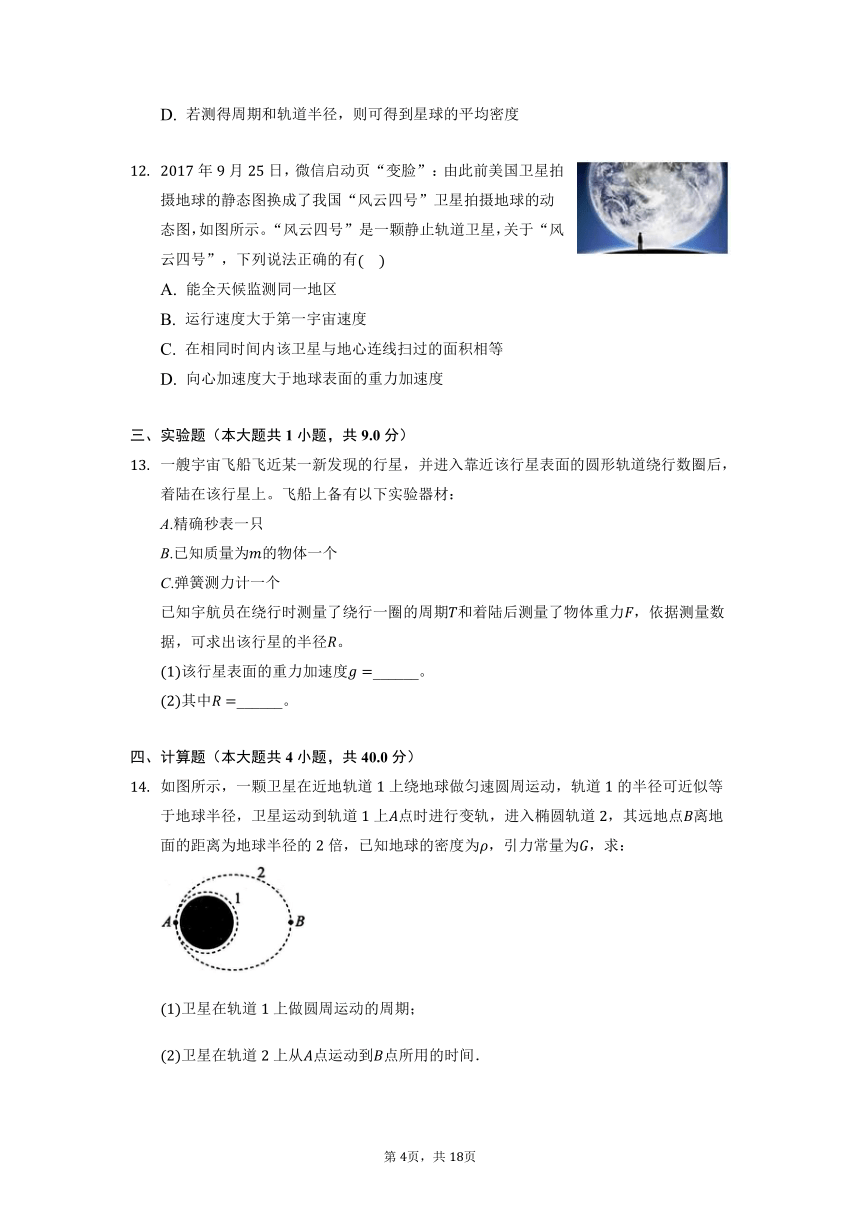 D. 若测得周期和轨道半径，则可得到星球的平均密度

12. 2017 年 9 月 25 日，微信启动页“变脸”：由此前美国卫星拍摄地球的静态图换成了我国“风云四号”卫星拍摄地球的动态图，如图所示。“风云四号”是一颗静止轨道卫星，关于“风云四号”，下列说法正确的有( )

A. 能全天候监测同一地区

B. 运行速度大于第一宇宙速度

C. 在相同时间内该卫星与地心连线扫过的面积相等

D. 向心加速度大于地球表面的重力加速度

三、实验题（本大题共 1 小题，共 9.0 分）

13. 一艘宇宙飞船飞近某一新发现的行星，并进入靠近该行星表面的圆形轨道绕行数圈后，着陆在该行星上。飞船上备有以下实验器材：

$A$.精确秒表一只

$B$.已知质量为$m$的物体一个

$C$.弹簧测力计一个

已知宇航员在绕行时测量了绕行一圈的周期$T$和着陆后测量了物体重力$F$，依据测量数据，可求出该行星的半径$R$。

(1)该行星表面的重力加速度$g=$______。

(2)其中$R=$______。

四、计算题（本大题共 4 小题，共 40.0 分）

14. 如图所示，一颗卫星在近地轨道 1 上绕地球做匀速圆周运动，轨道 1 的半径可近似等于地球半径，卫星运动到轨道 1 上$A$点时进行变轨，进入椭圆轨道 2，其远地点$B$离地面的距离为地球半径的 2 倍，已知地球的密度为$\rho$，引力常量为$G$，求：

2
1
A
B

(1)卫星在轨道 1 上做圆周运动的周期；

(2)卫星在轨道 2 上从$A$点运动到$B$点所用的时间.

第 4页，共 18页